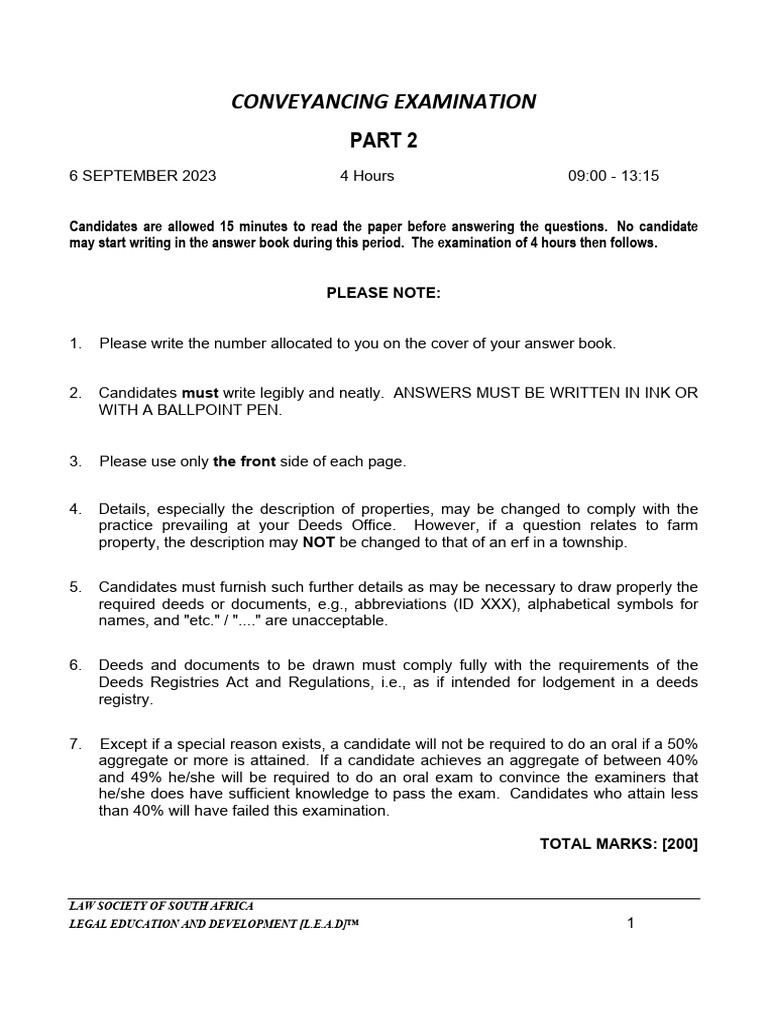 CONVEYANCING EXAMINATION

PART 2

6 SEPTEMBER 2023 4 Hours 09:00 - 13:15

Candidates are allowed 15 minutes to read the paper before answering the questions. No candidate may start writing in the answer book during this period. The examination of 4 hours then follows.

PLEASE NOTE:

1. Please write the number allocated to you on the cover of your answer book.

2. Candidates must write legibly and neatly. ANSWERS MUST BE WRITTEN IN INK OR WITH A BALLPOINT PEN.

3. Please use only the front side of each page.

4. Details, especially the description of properties, may be changed to comply with the practice prevailing at your Deeds Office. However, if a question relates to farm property, the description may NOT be changed to that of an erf in a township.

5. Candidates must furnish such further details as may be necessary to draw properly the required deeds or documents, e.g., abbreviations (ID XXX), alphabetical symbols for names, and "etc." / "...." are unacceptable.

6. Deeds and documents to be drawn must comply fully with the requirements of the Deeds Registries Act and Regulations, i.e., as if intended for lodgement in a deeds registry.

7. Except if a special reason exists, a candidate will not be required to do an oral if a 50% aggregate or more is attained. If a candidate achieves an aggregate of between 40% and 49% he/she will be required to do an oral exam to convince the examiners that he/she does have sufficient knowledge to pass the exam. Candidates who attain less than 40% will have failed this examination.

TOTAL MARKS: [200]

LAW SOCIETY OF SOUTH AFRICA
LEGAL EDUCATION AND DEVELOPMENT [L.E.A.D]™ 1